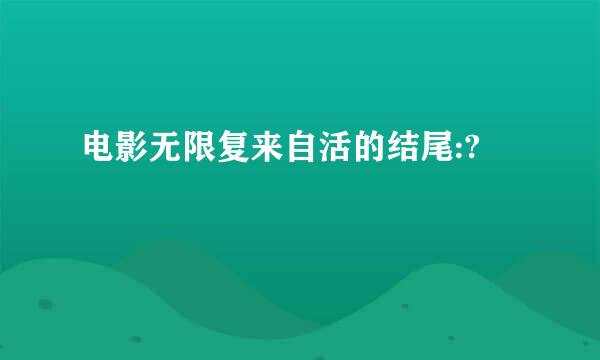 电影无限复来自活的结尾:?